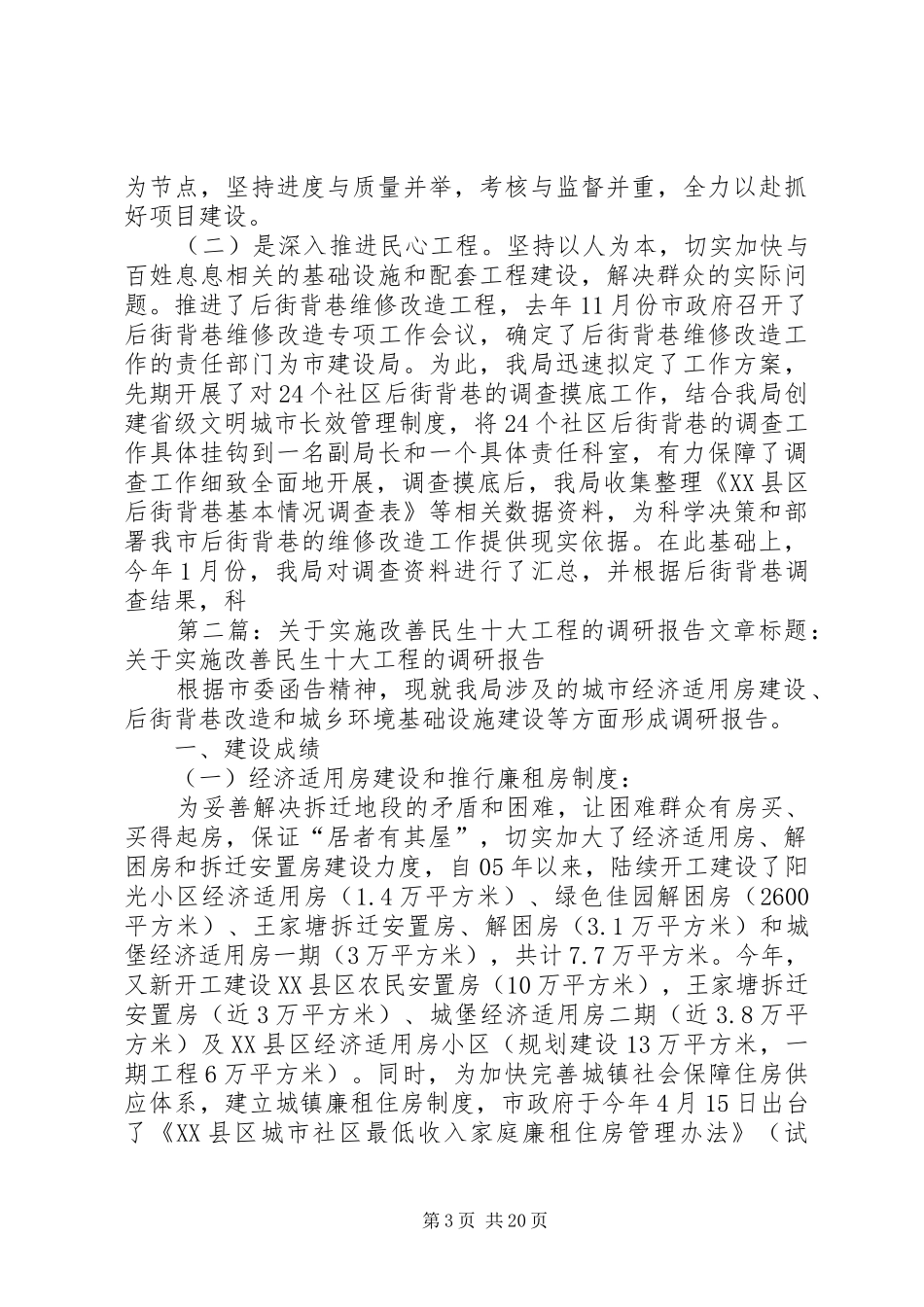 为节点，坚持进度与质量并举，考核与监督并重，全力以赴抓好项目建设。

（二）是深入推进民心工程。坚持以人为本，切实加快与百姓息息相关的基础设施和配套工程建设，解决群众的实际问题。推进了后街背巷维修改造工程，去年11月份市政府召开了后街背巷维修改造专项工作会议，确定了后街背巷维修改造工作的责任部门为市建设局。为此，我局迅速拟定了工作方案，先期开展了对24个社区后街背巷的调查摸底工作，结合我局创建省级文明城市长效管理制度，将24个社区后街背巷的调查工作具体挂钩到一名副局长和一个具体责任科室，有力保障了调查工作细致全面地开展，调查摸底后，我局收集整理《XX县区后街背巷基本情况调查表》等相关数据资料，为科学决策和部署我市后街背巷的维修改造工作提供现实依据。在此基础上，今年1月份，我局对调查资料进行了汇总，并根据后街背巷调查结果，科

第二篇：关于实施改善民生十大工程的调研报告文章标题：关于实施改善民生十大工程的调研报告

根据市委函告精神，现就我局涉及的城市经济适用房建设、后街背巷改造和城乡环境基础设施建设等方面形成调研报告。

一、建设成绩

（一）经济适用房建设和推行廉租房制度：

为妥善解决拆迁地段的矛盾和困难，让困难群众有房买、买得起房，保证“居者有其屋”，切实加大了经济适用房、解困房和拆迁安置房建设力度，自05年以来，陆续开工建设了阳光小区经济适用房（1.4万平方米）、绿色佳园解困房（2600平方米）、王家塘拆迁安置房、解困房（3.1万平方米）和城堡经济适用房一期（3万平方米），共计7.7万平方米。今年，又新开工建设XX县区农民安置房（10万平方米），王家塘拆迁安置房（近3万平方米）、城堡经济适用房二期（近3.8万平方米）及XX县区经济适用房小区（规划建设13万平方米，一期工程6万平方米）。同时，为加快完善城镇社会保障住房供应体系，建立城镇廉租住房制度，市政府于今年4月15日出台了《XX县区城市社区最低收入家庭廉租住房管理办法》（试

第3页 共20页